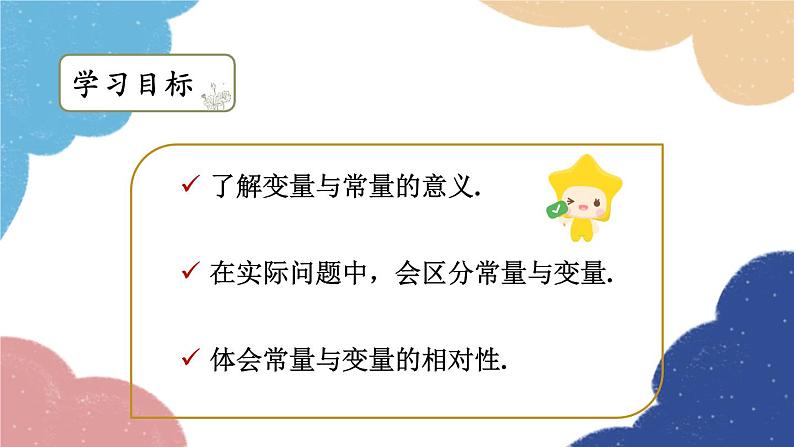 学习目标

✓ 了解变量与常量的意义.

✓ 在实际问题中，会区分常量与变量.

✓ 体会常量与变量的相对性.